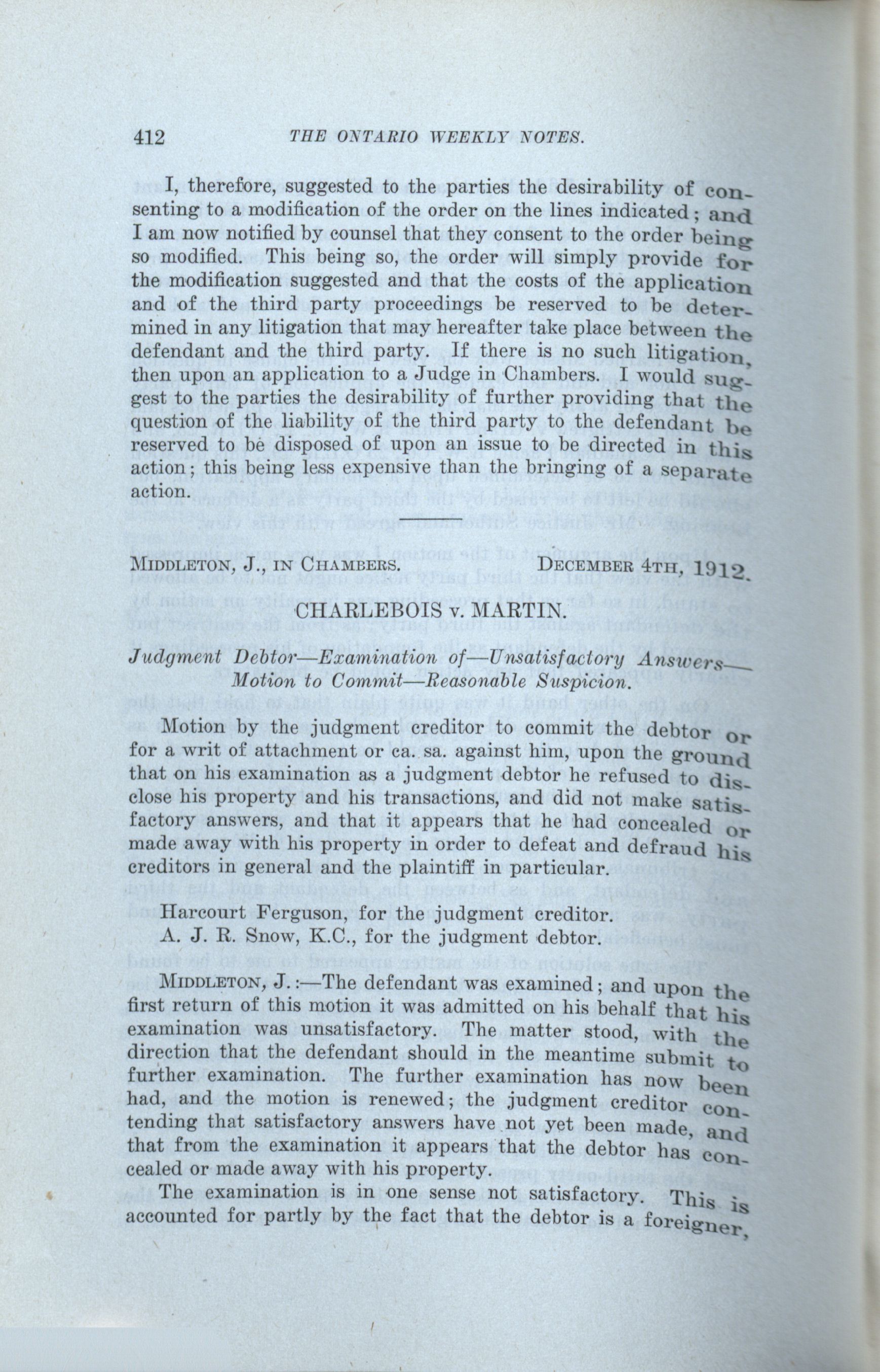 412 THE ONTARIO WEEKLY NOTES.

I, therefore, suggested to the parties the desirability of consenting to a modification of the order on the lines indicated; and I am now notified by counsel that they consent to the order being so modified. This being so, the order will simply provide for the modification suggested and that the costs of the application and of the third party proceedings be reserved to be determined in any litigation that may hereafter take place between the defendant and the third party. If there is no such litigation, then upon an application to a Judge in Chambers. I would suggest to the parties the desirability of further providing that the question of the liability of the third party to the defendant be reserved to be disposed of upon an issue to be directed in this action; this being less expensive than the bringing of a separate action.

MIDDLETON, J., IN CHAMBERS. DECEMBER 4TH, 1912.

CHARLEBOIS v. MARTIN.

Judgment Debtor—Examination of—Unsatisfactory Answers—Motion to Commit—Reasonable Suspicion.

Motion by the judgment creditor to commit the debtor or for a writ of attachment or ca. sa. against him, upon the ground that on his examination as a judgment debtor he refused to disclose his property and his transactions, and did not make satisfactory answers, and that it appears that he had concealed or made away with his property in order to defeat and defraud his creditors in general and the plaintiff in particular.

Harcourt Ferguson, for the judgment creditor.
A. J. R. Snow, K.C., for the judgment debtor.

MIDDLETON, J.:—The defendant was examined; and upon the first return of this motion it was admitted on his behalf that his examination was unsatisfactory. The matter stood, with the direction that the defendant should in the meantime submit to further examination. The further examination has now been had, and the motion is renewed; the judgment creditor contending that satisfactory answers have not yet been made, and that from the examination it appears that the debtor has concealed or made away with his property.

The examination is in one sense not satisfactory. This is accounted for partly by the fact that the debtor is a foreigner,